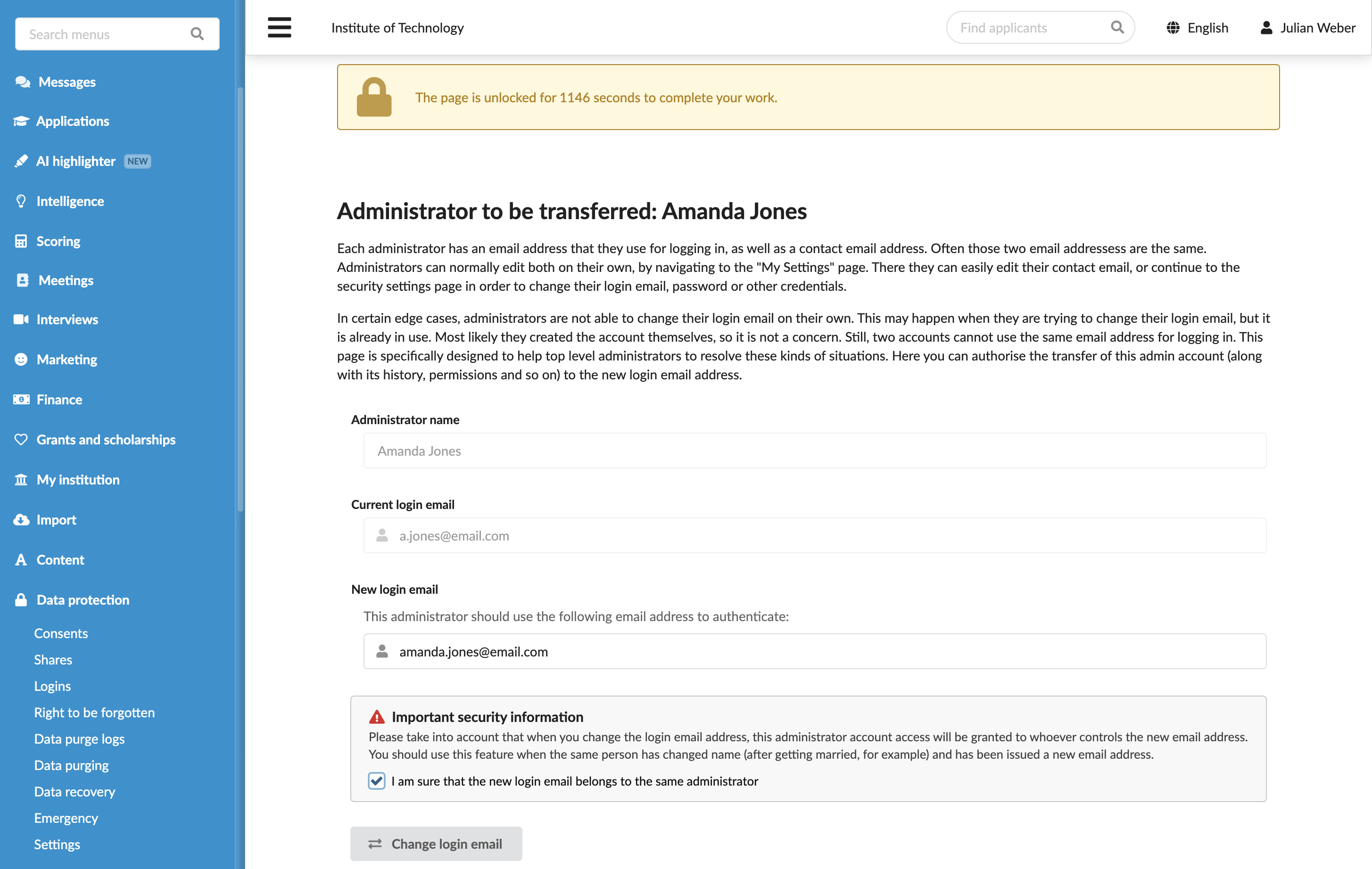 Search menus

Messages
Applications
AI highlighter NEW
Intelligence
Scoring
Meetings
Interviews
Marketing
Finance
Grants and scholarships
My institution
Import
Content
Data protection
Consents
Shares
Logins
Right to be forgotten
Data purge logs
Data purging
Data recovery
Emergency
Settings

Institute of Technology

Find applicants

English

Julian Weber

The page is unlocked for 1146 seconds to complete your work.

Administrator to be transferred: Amanda Jones

Each administrator has an email address that they use for logging in, as well as a contact email address. Often those two email addressess are the same. Administrators can normally edit both on their own, by navigating to the "My Settings" page. There they can easily edit their contact email, or continue to the security settings page in order to change their login email, password or other credentials.

In certain edge cases, administrators are not able to change their login email on their own. This may happen when they are trying to change their login email, but it is already in use. Most likely they created the account themselves, so it is not a concern. Still, two accounts cannot use the same email address for logging in. This page is specifically designed to help top level administrators to resolve these kinds of situations. Here you can authorise the transfer of this admin account (along with its history, permissions and so on) to the new login email address.

Administrator name

Amanda Jones

Current login email

a.jones@email.com

New login email

This administrator should use the following email address to authenticate:

amanda.jones@email.com

Important security information

Please take into account that when you change the login email address, this administrator account access will be granted to whoever controls the new email address. You should use this feature when the same person has changed name (after getting married, for example) and has been issued a new email address.

I am sure that the new login email belongs to the same administrator

Change login email